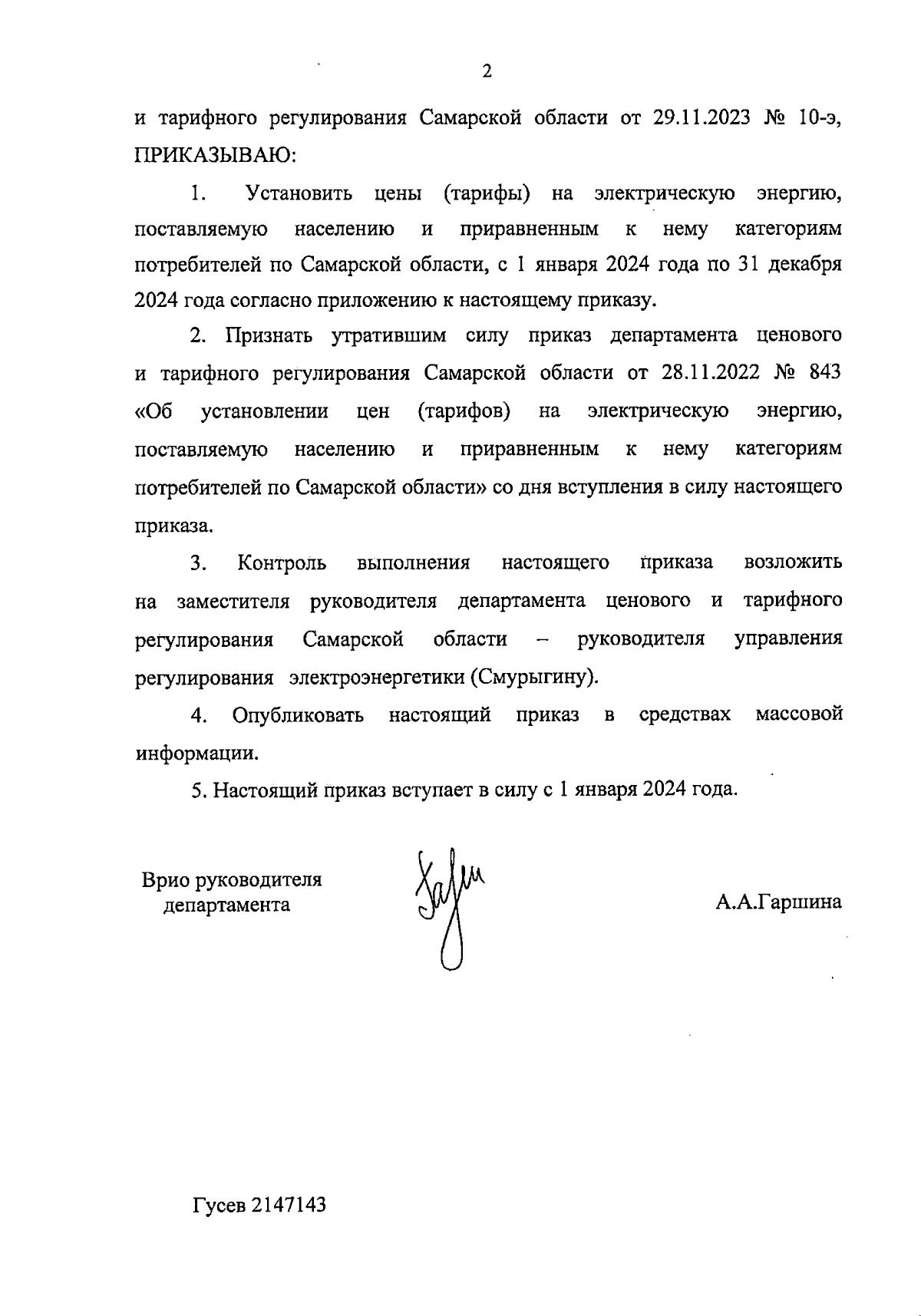 2

и тарифного регулирования Самарской области от 29.11.2023 № 10-э, ПРИКАЗЫВАЮ:

1. Установить цены (тарифы) на электрическую энергию, поставляемую населению и приравненным к нему категориям потребителей по Самарской области, с 1 января 2024 года по 31 декабря 2024 года согласно приложению к настоящему приказу.

2. Признать утратившим силу приказ департамента ценового и тарифного регулирования Самарской области от 28.11.2022 № 843 «Об установлении цен (тарифов) на электрическую энергию, поставляемую населению и приравненным к нему категориям потребителей по Самарской области» со дня вступления в силу настоящего приказа.

3. Контроль выполнения настоящего приказа возложить на заместителя руководителя департамента ценового и тарифного регулирования Самарской области – руководителя управления регулирования электроэнергетики (Смурыгину).

4. Опубликовать настоящий приказ в средствах массовой информации.

5. Настоящий приказ вступает в силу с 1 января 2024 года.

Врио руководителя департамента

А.А.Гаршина

Гусев 2147143